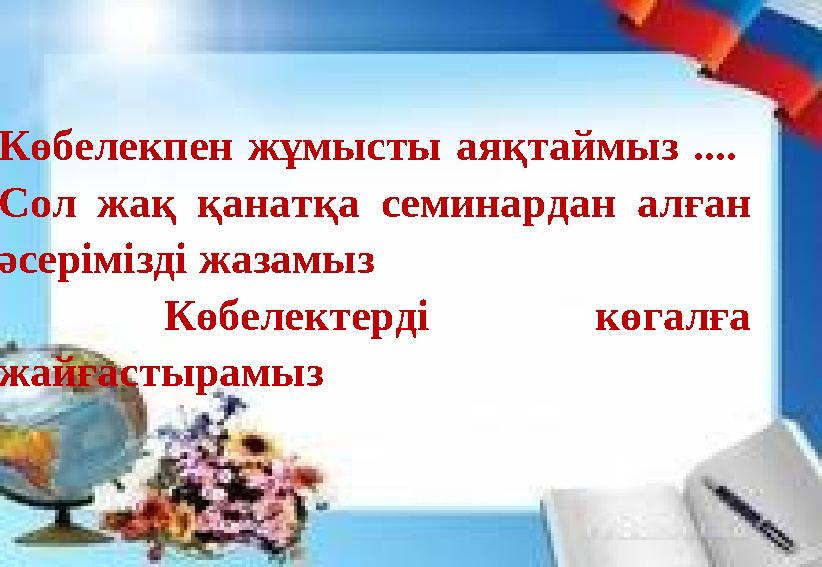 Көбелекпен жұмысты аяқтаймыз ....
Сол жақ қанатқа семинардан алған әсерімізді жазамыз
Көбелектерді көгалға жайғастырамыз